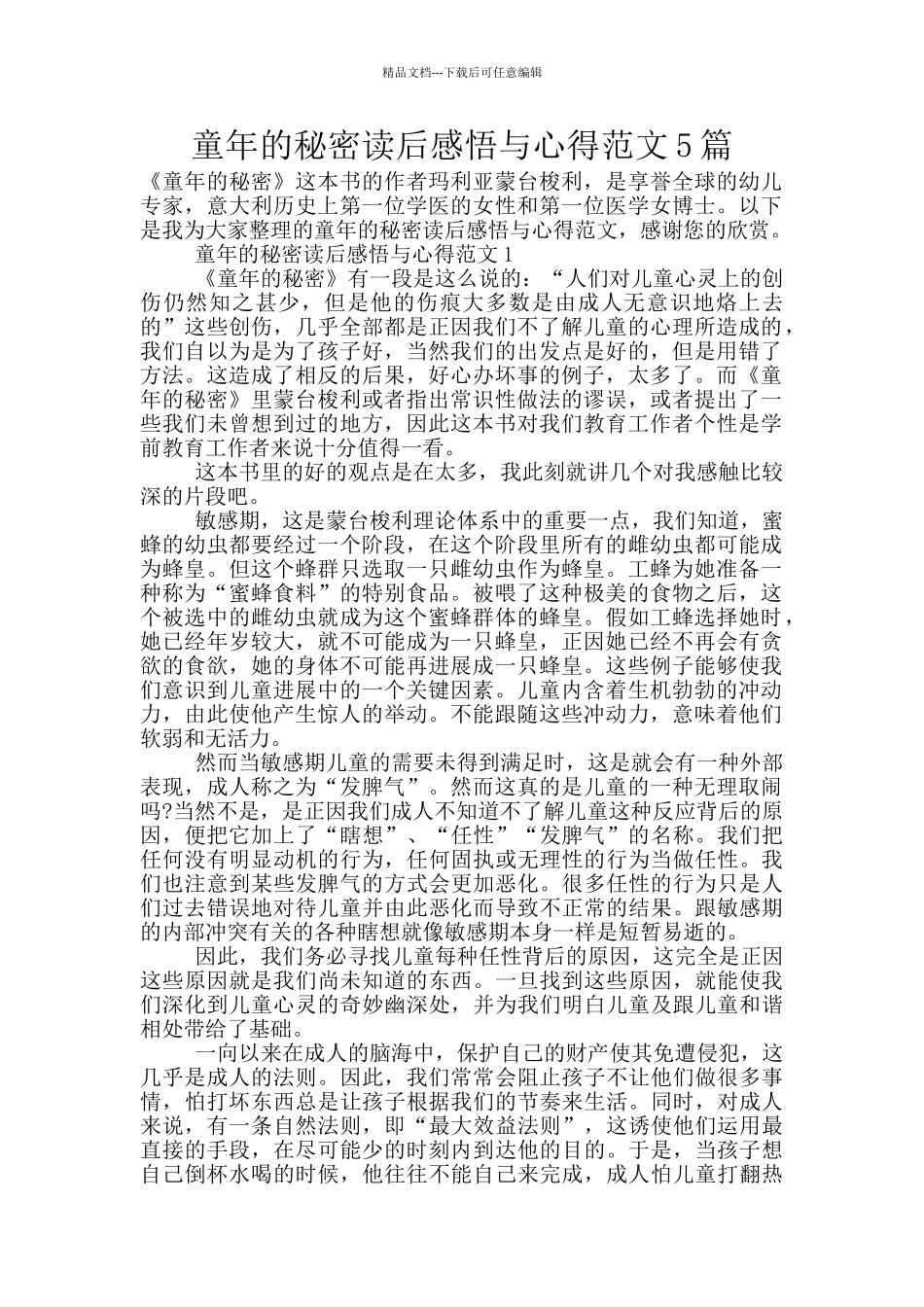 精品文档---下载后可任意编辑

童年的秘密读后感悟与心得范文5篇

《童年的秘密》这本书的作者玛利亚蒙台梭利，是享誉全球的幼儿专家，意大利历史上第一位学医的女性和第一位医学女博士。以下是我为大家整理的童年的秘密读后感悟与心得范文，感谢您的欣赏。

童年的秘密读后感悟与心得范文1

《童年的秘密》有一段是这么说的：“人们对儿童心灵上的创伤仍然知之甚少，但是他的伤痕大多数是由成人无意识地烙上去的”这些创伤，几乎全部都是正因我们不了解儿童的心理所造成的，我们自以为是为了孩子好，当然我们的出发点是好的，但是用错了方法。这造成了相反的后果，好心办坏事的例子，太多了。而《童年的秘密》里蒙台梭利或者指出常识性做法的谬误，或者提出了一些我们未曾想到过的地方，因此这本书对我们教育工作者个性是学前教育工作者来说十分值得一看。

这本书里的好的观点是在太多，我此刻就讲几个对我感触比较深的片段吧。

敏感期，这是蒙台梭利理论体系中的重要一点，我们知道，蜜蜂的幼虫都要经过一个阶段，在这个阶段里所有的雌幼虫都可能成为蜂皇。但这个蜂群只选取一只雌幼虫作为蜂皇。工蜂为她准备一种称为“蜜蜂食料”的特别食品。被喂了这种极美的食物之后，这个被选中的雌幼虫就成为这个蜜蜂群体的蜂皇。假如工蜂选择她时，她已经年岁较大，就不可能成为一只蜂皇，正因她已经不再会有贪欲的食欲，她的身体不可能再进展成一只蜂皇。这些例子能够使我们意识到儿童进展中的一个关键因素。儿童内含着生机勃勃的冲动力，由此使他产生惊人的举动。不能跟随这些冲动力，意味着他们软弱和无活力。

然而当敏感期儿童的需要未得到满足时，这是就会有一种外部表现，成人称之为“发脾气”。然而这真的是儿童的一种无理取闹吗?当然不是，是正因我们成人不知道不了解儿童这种反应背后的原因，便把它加上了“瞎想”、“任性”“发脾气”的名称。我们把任何没有明显动机的行为，任何固执或无理性的行为当做任性。我们也注意到某些发脾气的方式会更加恶化。很多任性的行为只是人们过去错误地对待儿童并由此恶化而导致不正常的结果。跟敏感期的内部冲突有关的各种瞎想就像敏感期本身一样是短暂易逝的。

因此，我们务必寻找儿童每种任性背后的原因，这完全是正因这些原因就是我们尚未知道的东西。一旦找到这些原因，就能使我们深化到儿童心灵的奇妙幽深处，并为我们明白儿童及跟儿童和谐相处带给了基础。

一向以来在成人的脑海中，保护自己的财产使其免遭侵犯，这几乎是成人的法则。因此，我们常常会阻止孩子不让他们做很多事情，怕打坏东西总是让孩子根据我们的节奏来生活。同时，对成人来说，有一条自然法则，即“最大效益法则”，这诱使他们运用最直接的手段，在尽可能少的时刻内到达他的目的。于是，当孩子想自己倒杯水喝的时候，他往往不能自己来完成，成人怕儿童打翻热